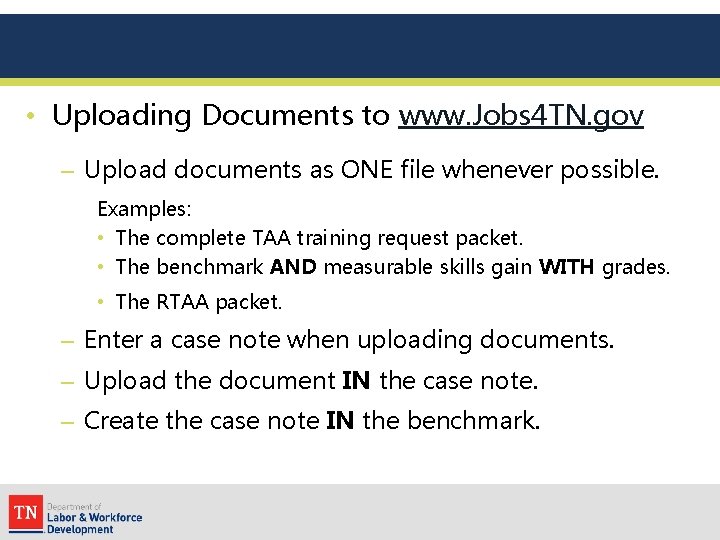 • Uploading Documents to www.Jobs4TN.gov

- Upload documents as ONE file whenever possible.

Examples:
• The complete TAA training request packet.
• The benchmark AND measurable skills gain WITH grades.
• The RTAA packet.

- Enter a case note when uploading documents.
- Upload the document IN the case note.
- Create the case note IN the benchmark.

TN Department of Labor & Workforce Development